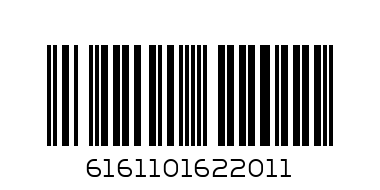 6161101622011